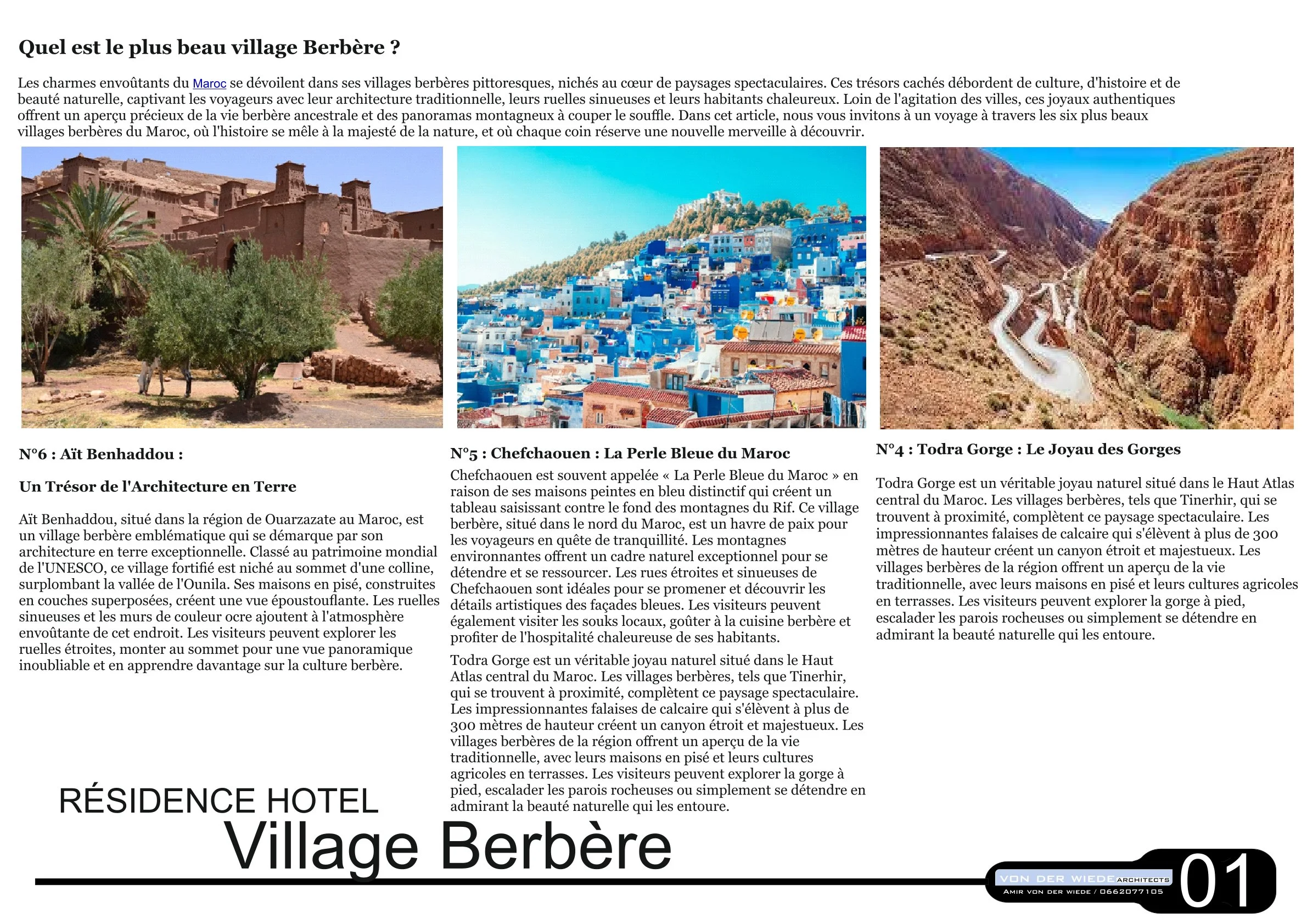 Quel est le plus beau village Berbère ?

Les charmes envoûtants du Maroc se dévoilent dans ses villages berbères pittoresques, nichés au cœur de paysages spectaculaires. Ces trésors cachés débordent de culture, d'histoire et de beauté naturelle, captivant les voyageurs avec leur architecture traditionnelle, leurs ruelles sinueuses et leurs habitants chaleureux. Loin de l'agitation des villes, ces joyaux authentiques offrent un aperçu précieux de la vie berbère ancestrale et des panoramas montagneux à couper le souffle. Dans cet article, nous vous invitons à un voyage à travers les six plus beaux villages berbères du Maroc, où l'histoire se mêle à la majesté de la nature, et où chaque coin réserve une nouvelle merveille à découvrir.

N°6 : Aït Benhaddou :

Un Trésor de l'Architecture en Terre

Aït Benhaddou, situé dans la région de Ouarzazate au Maroc, est un village berbère emblématique qui se démarque par son architecture en terre exceptionnelle. Classé au patrimoine mondial de l'UNESCO, ce village fortifié est niché au sommet d'une colline, surplombant la vallée de l'Ounila. Ses maisons en pisé, construites en couches superposées, créent une vue époustouflante. Les ruelles sinueuses et les murs de couleur ocre ajoutent à l'atmosphère envoûtante de cet endroit. Les visiteurs peuvent explorer les ruelles étroites, monter au sommet pour une vue panoramique inoubliable et en apprendre davantage sur la culture berbère.

N°5 : Chefchaouen : La Perle Bleue du Maroc

Chefchaouen est souvent appelée « La Perle Bleue du Maroc » en raison de ses maisons peintes en bleu distinctif qui créent un tableau saisissant contre le fond des montagnes du Rif. Ce village berbère, situé dans le nord du Maroc, est un havre de paix pour les voyageurs en quête de tranquillité. Les montagnes environnantes offrent un cadre naturel exceptionnel pour se détendre et se ressourcer. Les rues étroites et sinueuses de Chefchaouen sont idéales pour se promener et découvrir les détails artistiques des façades bleues. Les visiteurs peuvent également visiter les souks locaux, goûter à la cuisine berbère et profiter de l'hospitalité chaleureuse de ses habitants.

Todra Gorge est un véritable joyau naturel situé dans le Haut Atlas central du Maroc. Les villages berbères, tels que Tinerhir, qui se trouvent à proximité, complètent ce paysage spectaculaire. Les impressionnantes falaises de calcaire qui s'élèvent à plus de 300 mètres de hauteur créent un canyon étroit et majestueux. Les villages berbères de la région offrent un aperçu de la vie traditionnelle, avec leurs maisons en pisé et leurs cultures agricoles en terrasses. Les visiteurs peuvent explorer la gorge à pied, escalader les parois rocheuses ou simplement se détendre en admirant la beauté naturelle qui les entoure.

N°4 : Todra Gorge : Le Joyau des Gorges

Todra Gorge est un véritable joyau naturel situé dans le Haut Atlas central du Maroc. Les villages berbères, tels que Tinerhir, qui se trouvent à proximité, complètent ce paysage spectaculaire. Les impressionnantes falaises de calcaire qui s'élèvent à plus de 300 mètres de hauteur créent un canyon étroit et majestueux. Les villages berbères de la région offrent un aperçu de la vie traditionnelle, avec leurs maisons en pisé et leurs cultures agricoles en terrasses. Les visiteurs peuvent explorer la gorge à pied, escalader les parois rocheuses ou simplement se détendre en admirant la beauté naturelle qui les entoure.

RÉSIDENCE HOTEL
Village Berbère

VON DER WIEDE ARCHITECTS
AMIR VON DER WIEDE / 0662077105
01